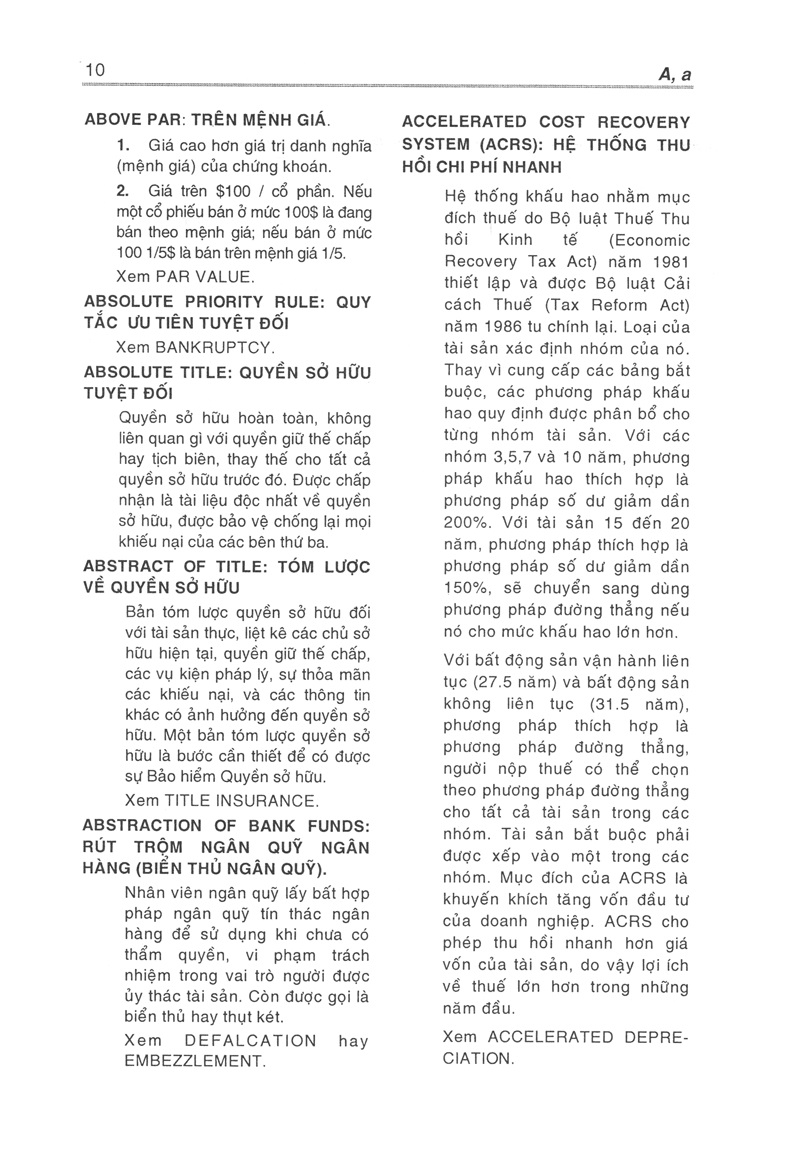 10 A, a

ABOVE PAR: TRÊN MỆNH GIÁ.

1. Giá cao hơn giá trị danh nghĩa (mệnh giá) của chứng khoán.

2. Giá trên $100 / cổ phần. Nếu một cổ phiếu bán ở mức 100$ là đang bán theo mệnh giá; nếu bán ở mức 100 1/5$ là bán trên mệnh giá 1/5.

Xem PAR VALUE.

ABSOLUTE PRIORITY RULE: QUY TẮC ƯU TIÊN TUYỆT ĐỐI

Xem BANKRUPTCY.

ABSOLUTE TITLE: QUYỀN SỞ HỮU TUYỆT ĐỐI

Quyền sở hữu hoàn toàn, không liên quan gì với quyền giữ thế chấp hay tịch biên, thay thế cho tất cả quyền sở hữu trước đó. Được chấp nhận là tài liệu độc nhất về quyền sở hữu, được bảo vệ chống lại mọi khiếu nại của các bên thứ ba.

ABSTRACT OF TITLE: TÓM LƯỢC VỀ QUYỀN SỞ HỮU

Bản tóm lược quyền sở hữu đối với tài sản thực, liệt kê các chủ sở hữu hiện tại, quyền giữ thế chấp, các vụ kiện pháp lý, sự thỏa mãn các khiếu nại, và các thông tin khác có ảnh hưởng đến quyền sở hữu. Một bản tóm lược quyền sở hữu là bước cần thiết để có được sự Bảo hiểm Quyền sở hữu.

Xem TITLE INSURANCE.

ABSTRACTION OF BANK FUNDS: RÚT TRỘM NGÂN QUỸ NGÂN HÀNG (BIỂN THỦ NGÂN QUỸ).

Nhân viên ngân quỹ lấy bất hợp pháp ngân quỹ tín thác ngân hàng để sử dụng khi chưa có thẩm quyền, vi phạm trách nhiệm trong vai trò người được ủy thác tài sản. Còn được gọi là biển thủ hay thụt két.

Xem DEFALCATION hay EMBEZZLEMENT.

ACCELERATED COST RECOVERY SYSTEM (ACRS): HỆ THỐNG THU HỒI CHI PHÍ NHANH

Hệ thống khấu hao nhằm mục đích thuế do Bộ luật Thuế Thu hồi Kinh tế (Economic Recovery Tax Act) năm 1981 thiết lập và được Bộ luật Cải cách Thuế (Tax Reform Act) năm 1986 tu chính lại. Loại của tài sản xác định nhóm của nó. Thay vì cung cấp các bảng bắt buộc, các phương pháp khấu hao quy định được phân bổ cho từng nhóm tài sản. Với các nhóm 3,5,7 và 10 năm, phương pháp khấu hao thích hợp là phương pháp số dư giảm dần 200%. Với tài sản 15 đến 20 năm, phương pháp thích hợp là phương pháp số dư giảm dần 150%, sẽ chuyển sang dùng phương pháp đường thẳng nếu nó cho mức khấu hao lớn hơn.

Với bất động sản vận hành liên tục (27.5 năm) và bất động sản không liên tục (31.5 năm), phương pháp thích hợp là phương pháp đường thẳng, người nộp thuế có thể chọn theo phương pháp đường thẳng cho tất cả tài sản trong các nhóm. Tài sản bắt buộc phải được xếp vào một trong các nhóm. Mục đích của ACRS là khuyến khích tăng vốn đầu tư của doanh nghiệp. ACRS cho phép thu hồi nhanh hơn giá vốn của tài sản, do vậy lợi ích về thuế lớn hơn trong những năm đầu.

Xem ACCELERATED DEPRECIATION.